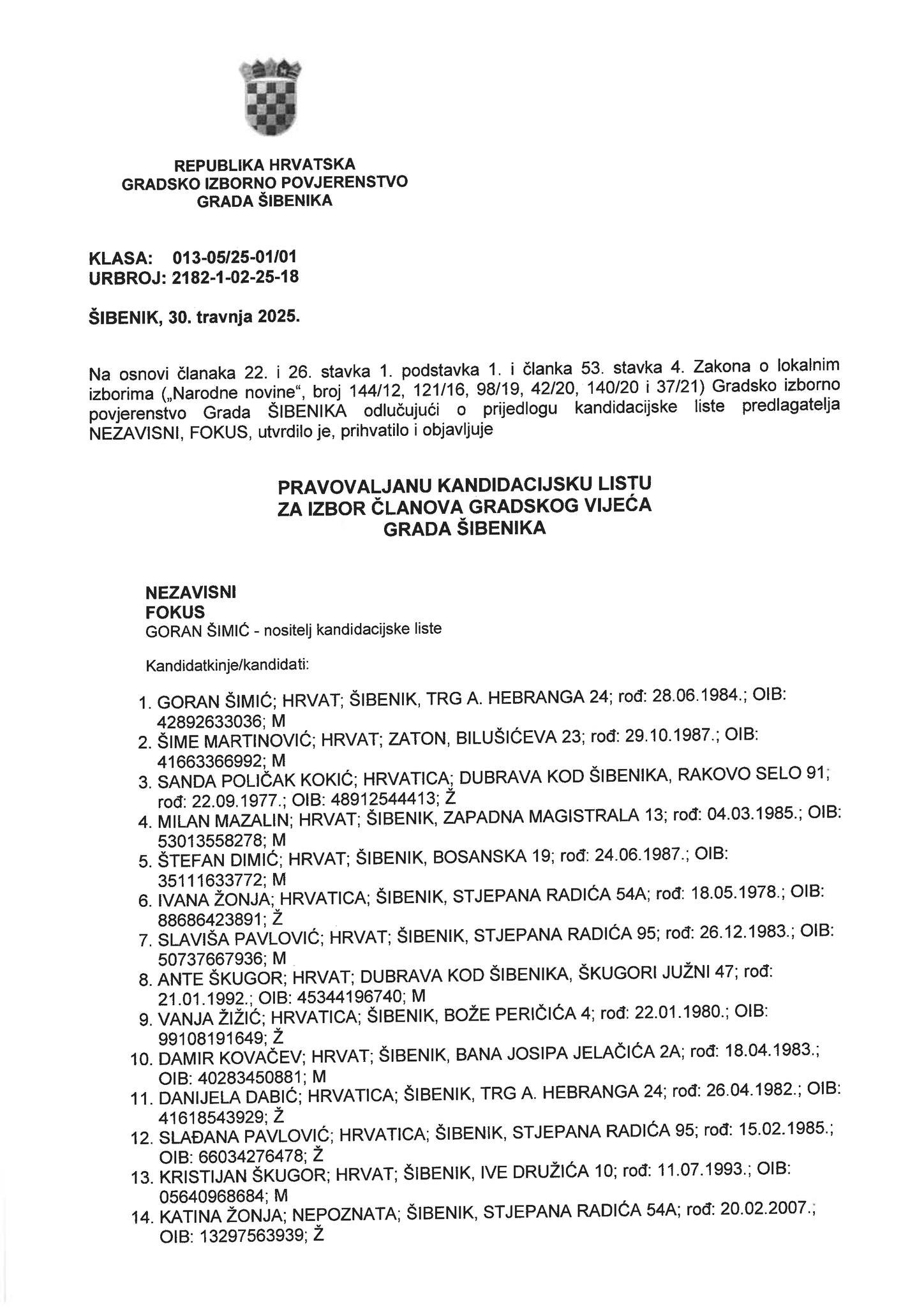 REPUBLIKA HRVATSKA
GRADSKO IZBORNO POVJERENSTVO
GRADA ŠIBENIKA

KLASA: 013-05/25-01/01
URBROJ: 2182-1-02-25-18

ŠIBENIK, 30. travnja 2025.

Na osnovi članaka 22. i 26. stavka 1. podstavka 1. i članka 53. stavka 4. Zakona o lokalnim izborima („Narodne novine“, broj 144/12, 121/16, 98/19, 42/20, 140/20 i 37/21) Gradsko izborno povjerenstvo Grada ŠIBENIKA odlučujući o prijedlogu kandidacijske liste predlagatelja NEZAVISNI, FOKUS, utvrdilo je, prihvatilo i objavljuje

PRAVOVALJANU KANDIDACIJSKU LISTU
ZA IZBOR ČLANOVA GRADSKOG VIJEĆA
GRADA ŠIBENIKA

NEZAVISNI
FOKUS
GORAN ŠIMIĆ - nositelj kandidacijske liste

Kandidatkinje/kandidati:

1. GORAN ŠIMIĆ; HRVAT; ŠIBENIK, TRG A. HEBRANGA 24; rođ: 28.06.1984.; OIB: 42892633036; M
2. ŠIME MARTINOVIĆ; HRVAT; ZATON, BILUŠIĆEVA 23; rođ: 29.10.1987.; OIB: 41663366992; M
3. SANDA POLIČAK KOKIĆ; HRVATICA; DUBRAVA KOD ŠIBENIKA, RAKOVO SELO 91; rođ: 22.09.1977.; OIB: 48912544413; Ž
4. MILAN MAZALIN; HRVAT; ŠIBENIK, ZAPADNA MAGISTRALA 13; rođ: 04.03.1985.; OIB: 53013558278; M
5. ŠTEFAN DIMIĆ; HRVAT; ŠIBENIK, BOSANSKA 19; rođ: 24.06.1987.; OIB: 35111633772; M
6. IVANA ŽONJA; HRVATICA; ŠIBENIK, STJEPANA RADIĆA 54A; rođ: 18.05.1978.; OIB: 88686423891; Ž
7. SLAVIŠA PAVLOVIĆ; HRVAT; ŠIBENIK, STJEPANA RADIĆA 95; rođ: 26.12.1983.; OIB: 50737667936; M
8. ANTE ŠKUGOR; HRVAT; DUBRAVA KOD ŠIBENIKA, ŠKUGORI JUŽNI 47; rođ: 21.01.1992.; OIB: 45344196740; M
9. VANJA ŽIŽIĆ; HRVATICA; ŠIBENIK, BOŽE PERIČIĆA 4; rođ: 22.01.1980.; OIB: 99108191649; Ž
10. DAMIR KOVAČEV; HRVAT; ŠIBENIK, BANA JOSIPA JELAČIĆA 2A; rođ: 18.04.1983.; OIB: 40283450881; M
11. DANIJELA DABIĆ; HRVATICA; ŠIBENIK, TRG A. HEBRANGA 24; rođ: 26.04.1982.; OIB: 41618543929; Ž
12. SLAĐANA PAVLOVIĆ; HRVATICA; ŠIBENIK, STJEPANA RADIĆA 95; rođ: 15.02.1985.; OIB: 66034276478; Ž
13. KRISTIJAN ŠKUGOR; HRVAT; ŠIBENIK, IVE DRUŽIĆA 10; rođ: 11.07.1993.; OIB: 05640968684; M
14. KATINA ŽONJA; NEPOZNATA; ŠIBENIK, STJEPANA RADIĆA 54A; rođ: 20.02.2007.; OIB: 13297563939; Ž